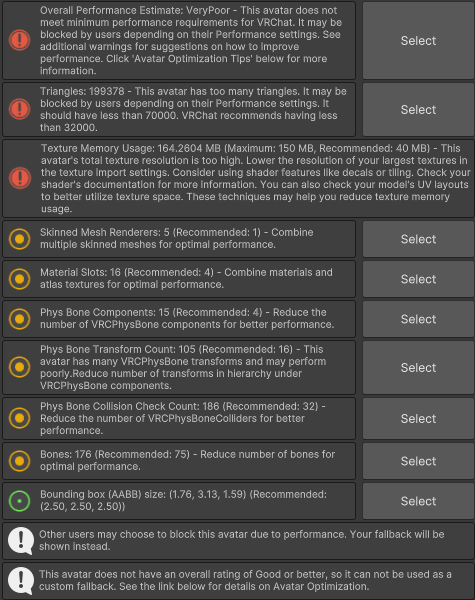 Overall Performance Estimate: VeryPoor - This avatar does not meet minimum performance requirements for VRChat. It may be blocked by users depending on their Performance settings. See additional warnings for suggestions on how to improve performance. Click 'Avatar Optimization Tips' below for more information.

Select

Triangles: 199378 - This avatar has too many triangles. It may be blocked by users depending on their Performance settings. It should have less than 70000. VRChat recommends having less than 32000.

Select

Texture Memory Usage: 164.2604 MB (Maximum: 150 MB, Recommended: 40 MB) - This avatar's total texture resolution is too high. Lower the resolution of your largest textures in the texture import settings. Consider using shader features like decals or tiling. Check your shader's documentation for more information. You can also check your model's UV layouts to better utilize texture space. These techniques may help you reduce texture memory usage.

Skinned Mesh Renderers: 5 (Recommended: 1) - Combine multiple skinned meshes for optimal performance.

Select

Material Slots: 16 (Recommended: 4) - Combine materials and atlas textures for optimal performance.

Select

Phys Bone Components: 15 (Recommended: 4) - Reduce the number of VRCPhysBone components for better performance.

Select

Phys Bone Transform Count: 105 (Recommended: 16) - This avatar has many VRCPhysBone transforms and may perform poorly.Reduce number of transforms in hierarchy under VRCPhysBone components.

Select

Phys Bone Collision Check Count: 186 (Recommended: 32) - Reduce the number of VRCPhysBoneColliders for better performance.

Select

Bones: 176 (Recommended: 75) - Reduce number of bones for optimal performance.

Select

Bounding box (AABB) size: (1.76, 3.13, 1.59) (Recommended: (2.50, 2.50, 2.50))

Select

Other users may choose to block this avatar due to performance. Your fallback will be shown instead.

This avatar does not have an overall rating of Good or better, so it can not be used as a custom fallback. See the link below for details on Avatar Optimization.